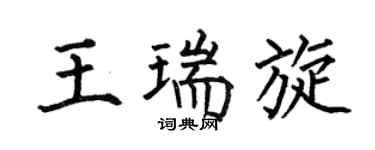 王瑞旋

词典网